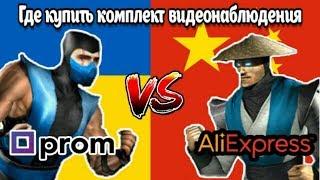 Где купить комплект видеонаблюдения

VS

prom

AliExpress